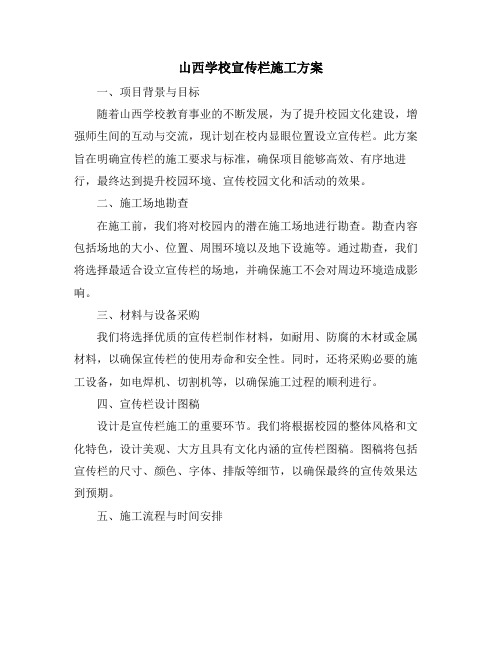 山西学校宣传栏施工方案

一、项目背景与目标

随着山西学校教育事业的不断发展，为了提升校园文化建设，增强师生间的互动与交流，现计划在校内显眼位置设立宣传栏。此方案旨在明确宣传栏的施工要求与标准，确保项目能够高效、有序地进行，最终达到提升校园环境、宣传校园文化和活动的效果。

二、施工场地勘查

在施工前，我们将对校园内的潜在施工场地进行勘查。勘查内容包括场地的大小、位置、周围环境以及地下设施等。通过勘查，我们将选择最适合设立宣传栏的场地，并确保施工不会对周边环境造成影响。

三、材料与设备采购

我们将选择优质的宣传栏制作材料，如耐用、防腐的木材或金属材料，以确保宣传栏的使用寿命和安全性。同时，还将采购必要的施工设备，如电焊机、切割机等，以确保施工过程的顺利进行。

四、宣传栏设计图稿

设计是宣传栏施工的重要环节。我们将根据校园的整体风格和文化特色，设计美观、大方且具有文化内涵的宣传栏图稿。图稿将包括宣传栏的尺寸、颜色、字体、排版等细节，以确保最终的宣传效果达到预期。

五、施工流程与时间安排